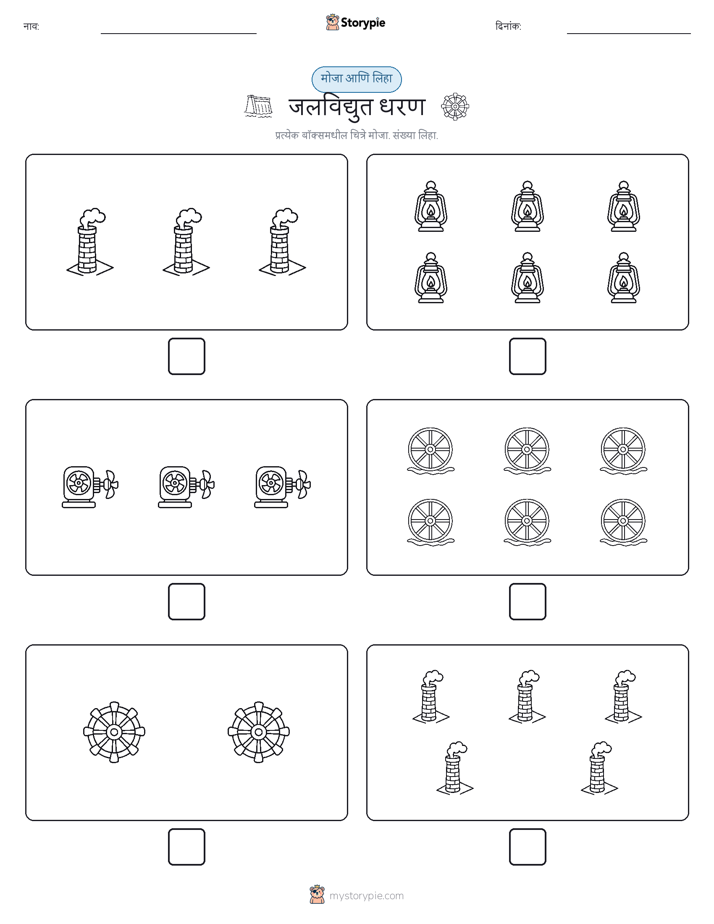 नाव:

Storypie

दिनांक:

मोजा आणि लिहा

जलविद्युत धरण

प्रत्येक बॉक्समधील चित्रे मोजा. संख्या लिहा.

mystorypie.com